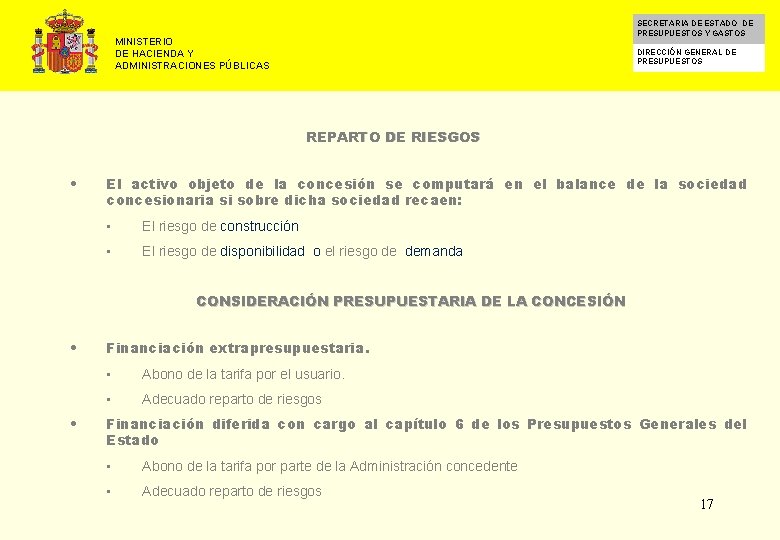 MINISTERIO
DE HACIENDA Y
ADMINISTRACIONES PÚBLICAS

SECRETARIA DE ESTADO DE PRESUPUESTOS Y GASTOS

DIRECCIÓN GENERAL DE PRESUPUESTOS

REPARTO DE RIESGOS

• El activo objeto de la concesión se computará en el balance de la sociedad concesionaria si sobre dicha sociedad recaen:

▪ El riesgo de construcción

▪ El riesgo de disponibilidad o el riesgo de demanda

CONSIDERACIÓN PRESUPUESTARIA DE LA CONCESIÓN

• Financiación extrapresupuestaria.

▪ Abono de la tarifa por el usuario.

▪ Adecuado reparto de riesgos

• Financiación diferida con cargo al capítulo 6 de los Presupuestos Generales del Estado

▪ Abono de la tarifa por parte de la Administración concedente

▪ Adecuado reparto de riesgos

17